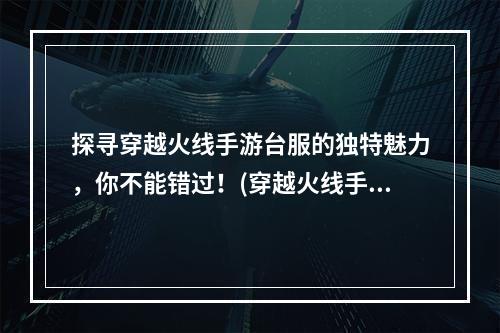 探寻穿越火线手游台服的独特魅力，你不能错过！(穿越火线手...